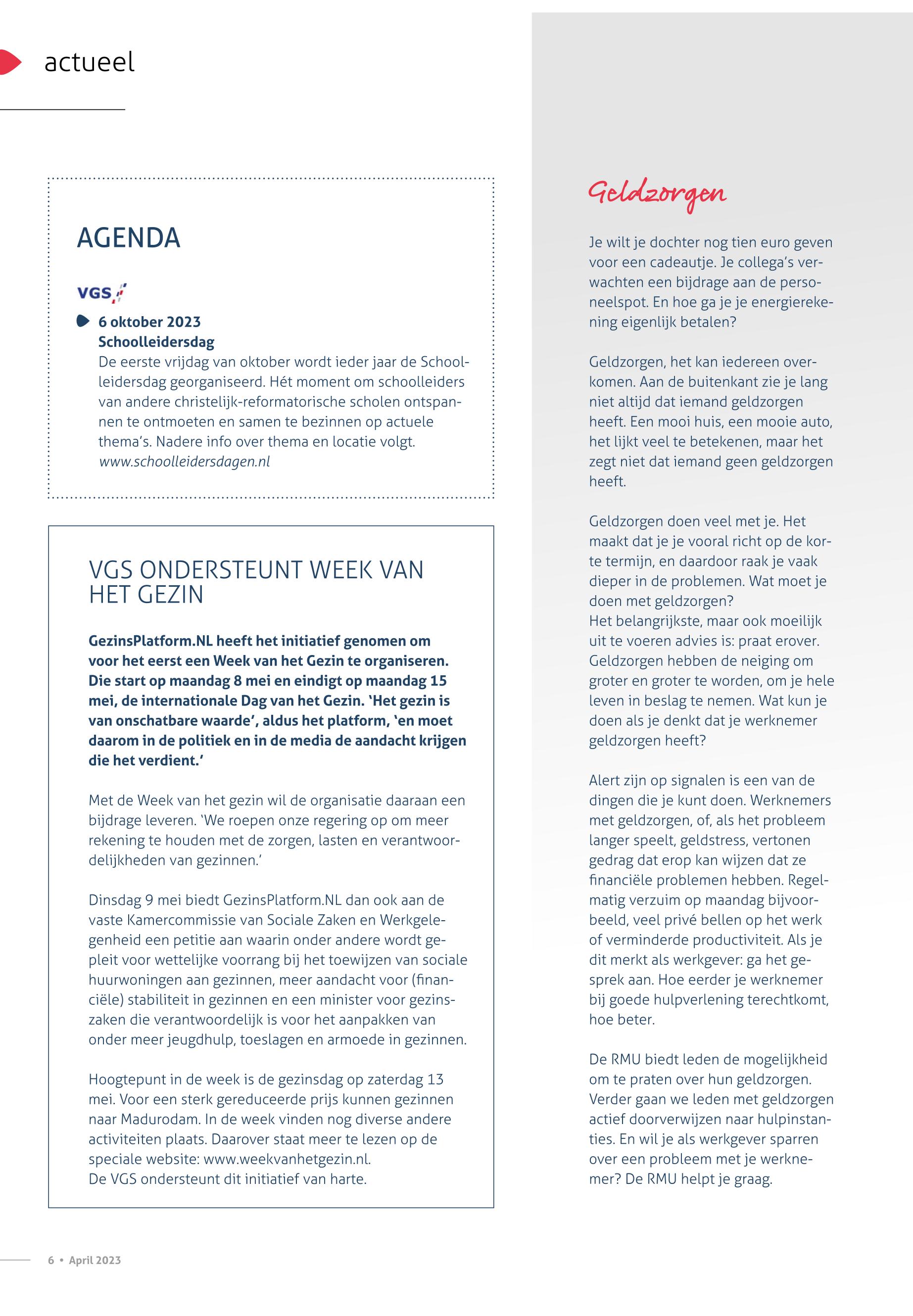 actueel

AGENDA

VGS

6 oktober 2023
Schoolleidersdag
De eerste vrijdag van oktober wordt ieder jaar de Schoolleidersdag georganiseerd. Hét moment om schoolleiders van andere christelijk-reformatorische scholen ontspannen te ontmoeten en samen te bezinnen op actuele thema's. Nadere info over thema en locatie volgt.
www.schoolleidersdagen.nl

VGS ONDERSTEUNT WEEK VAN HET GEZIN

GezinsPlatform.NL heeft het initiatief genomen om voor het eerst een Week van het Gezin te organiseren. Die start op maandag 8 mei en eindigt op maandag 15 mei, de internationale Dag van het Gezin. 'Het gezin is van onschatbare waarde', aldus het platform, 'en moet daarom in de politiek en in de media de aandacht krijgen die het verdient.'

Met de Week van het gezin wil de organisatie daaraan een bijdrage leveren. 'We roepen onze regering op om meer rekening te houden met de zorgen, lasten en verantwoordelijkheden van gezinnen.'

Dinsdag 9 mei biedt GezinsPlatform.NL dan ook aan de vaste Kamercommissie van Sociale Zaken en Werkgelegenheid een petitie aan waarin onder andere wordt gepleit voor wettelijke voorrang bij het toewijzen van sociale huurwoningen aan gezinnen, meer aandacht voor (financiële) stabiliteit in gezinnen en een minister voor gezinszaken die verantwoordelijk is voor het aanpakken van onder meer jeugdhulp, toeslagen en armoede in gezinnen.

Hoogtepunt in de week is de gezinsdag op zaterdag 13 mei. Voor een sterk gereduceerde prijs kunnen gezinnen naar Madurodam. In de week vinden nog diverse andere activiteiten plaats. Daarover staat meer te lezen op de speciale website: www.weekvanhetgezin.nl.
De VGS ondersteunt dit initiatief van harte.

Geldzorgen

Je wilt je dochter nog tien euro geven voor een cadeautje. Je collega's verwachten een bijdrage aan de personeelspot. En hoe ga je je energierekening eigenlijk betalen?

Geldzorgen, het kan iedereen overkomen. Aan de buitenkant zie je lang niet altijd dat iemand geldzorgen heeft. Een mooi huis, een mooie auto, het lijkt veel te betekenen, maar het zegt niet dat iemand geen geldzorgen heeft.

Geldzorgen doen veel met je. Het maakt dat je je vooral richt op de korte termijn, en daardoor raak je vaak dieper in de problemen. Wat moet je doen met geldzorgen?
Het belangrijkste, maar ook moeilijk uit te voeren advies is: praat erover. Geldzorgen hebben de neiging om groter en groter te worden, om je hele leven in beslag te nemen. Wat kun je doen als je denkt dat je werknemer geldzorgen heeft?

Alert zijn op signalen is een van de dingen die je kunt doen. Werknemers met geldzorgen, of, als het probleem langer speelt, geldstress, vertonen gedrag dat erop kan wijzen dat ze financiële problemen hebben. Regelmatig verzuim op maandag bijvoorbeeld, veel privé bellen op het werk of verminderde productiviteit. Als je dit merkt als werkgever: ga het gesprek aan. Hoe eerder je werknemer bij goede hulpverlening terechtkomt, hoe beter.

De RMU biedt leden de mogelijkheid om te praten over hun geldzorgen. Verder gaan we leden met geldzorgen actief doorverwijzen naar hulpinstanties. En wil je als werkgever sparren over een probleem met je werknemer? De RMU helpt je graag.

6 • April 2023